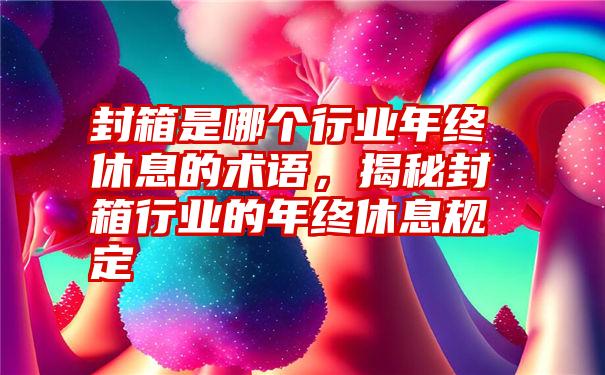 封箱是哪个行业年终休息的术语，揭秘封箱行业的年终休息规定